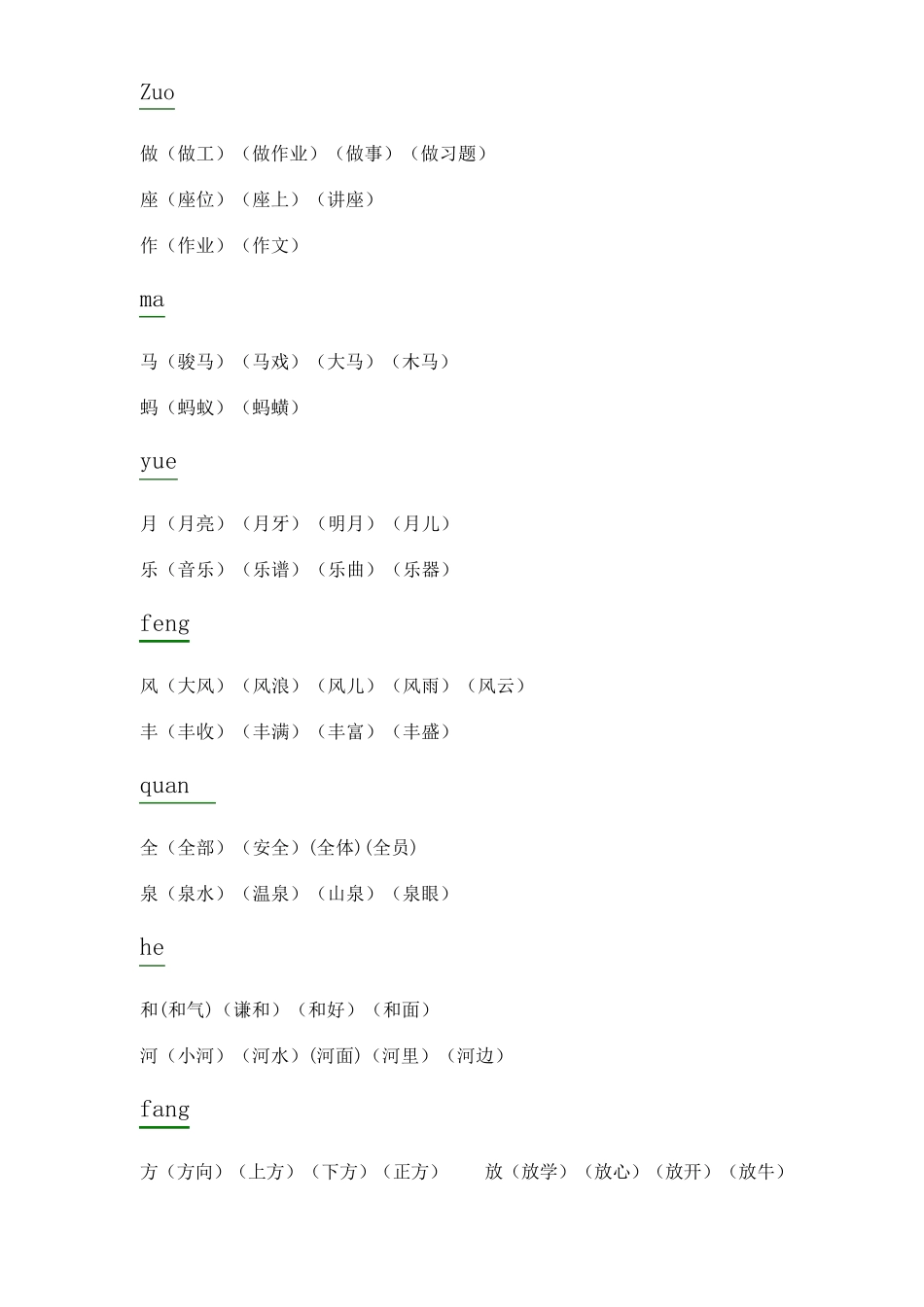 Zuo

做（做工）（做作业）（做事）（做习题）

座（座位）（座上）（讲座）

作（作业）（作文）

ma

马（骏马）（马戏）（大马）（木马）

蚂（蚂蚁）（蚂蟥）

yue

月（月亮）（月牙）（明月）（月儿）

乐（音乐）（乐谱）（乐曲）（乐器）

feng

风（大风）（风浪）（风儿）（风雨）（风云）

丰（丰收）（丰满）（丰富）（丰盛）

quan

全（全部）（安全）(全体)(全员)

泉（泉水）（温泉）（山泉）（泉眼）

he

和(和气)（谦和）（和好）（和面）

河（小河）（河水）(河面)（河里）（河边）

fang

方（方向）（上方）（下方）（正方）　放（放学）（放心）（放开）（放牛）